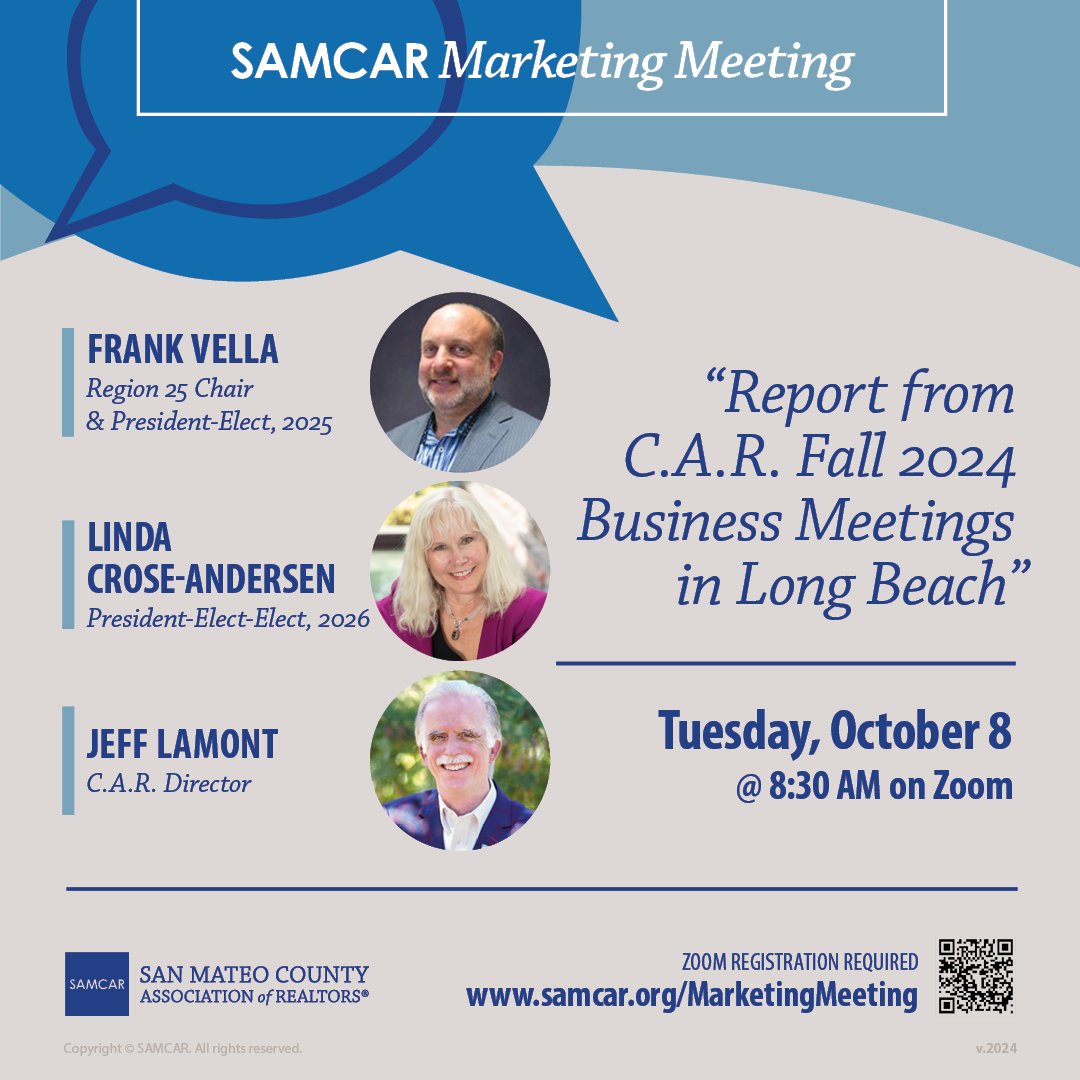 SAMCAR Marketing Meeting

FRANK VELLA
Region 25 Chair & President-Elect, 2025

LINDA CROSE-ANDERSEN
President-Elect-Elect, 2026

JEFF LAMONT
C.A.R. Director

"Report from C.A.R. Fall 2024 Business Meetings in Long Beach"

Tuesday, October 8
@ 8:30 AM on Zoom

SAMCAR SAN MATEO COUNTY ASSOCIATION of REALTORS®

ZOOM REGISTRATION REQUIRED
www.samcar.org/MarketingMeeting

Copyright © SAMCAR. All rights reserved.

v.2024